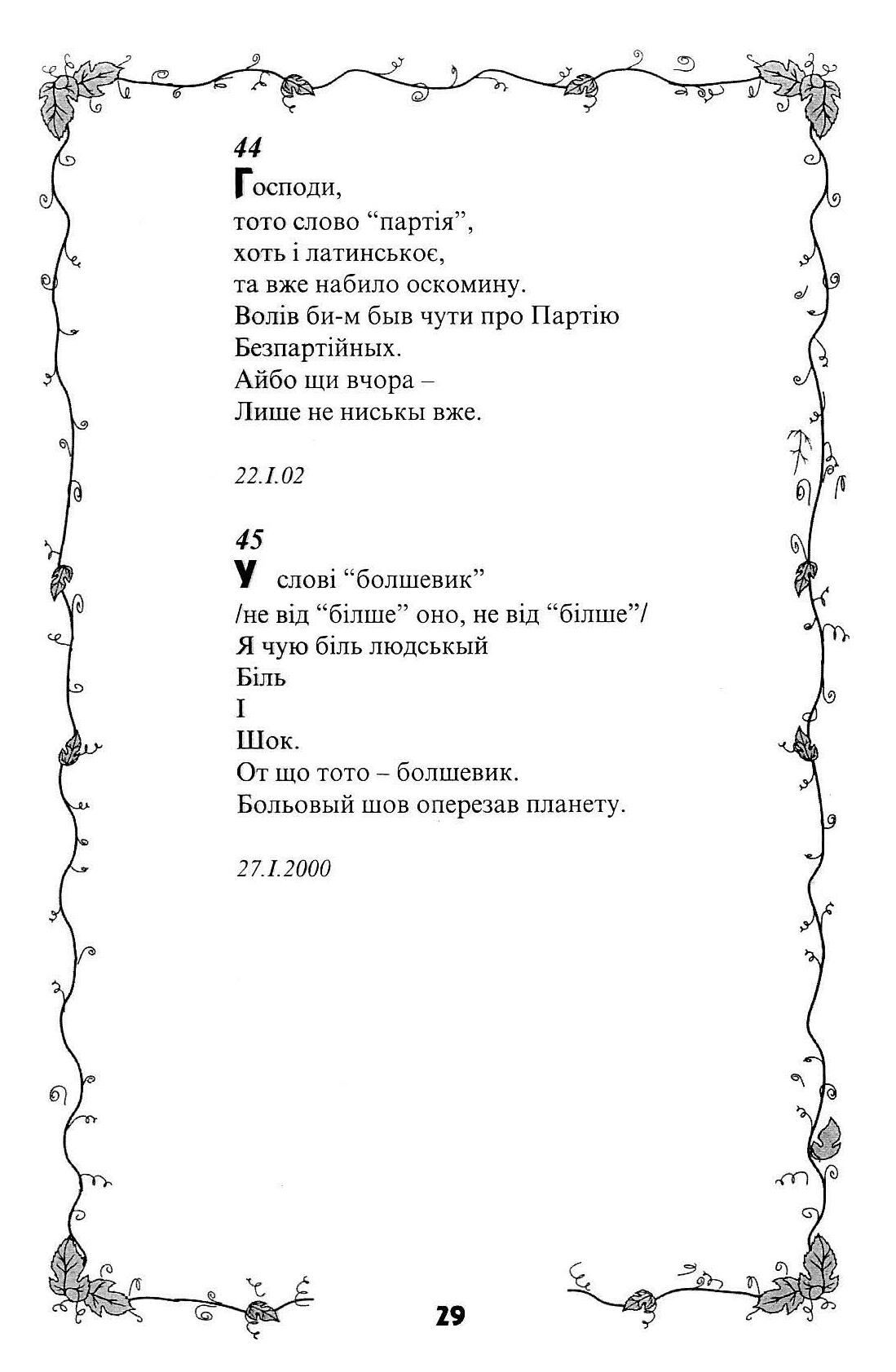 44
Господи,
тото слово “партія”,
хоть і латинськоє,
та вже набило оскомину.
Волів би-м быв чути про Партію
Безпартійных.
Айбо щи вчора –
Лише не ниськы вже.

22.I.02

45
У слові “болшевик”
/не від “білше” оно, не від “білше”/
Я чую біль людськый
Біль
І
Шок.
От що тото – болшевик.
Больовый шов оперезав планету.

27.I.2000

29